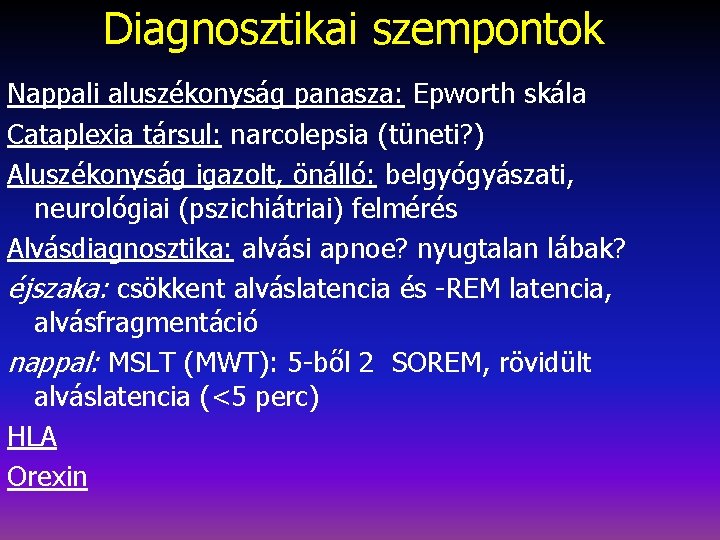 Diagnosztikai szempontok

Nappali aluszékonyság panasza: Epworth skála

Cataplexia társul: narcolepsia (tüneti?)

Aluszékonyság igazolt, önálló: belgyógyászati, neurológiai (pszichiátriai) felmérés

Alvásdiagnosztika: alvási apnoe? nyugtalan lábak?

éjszaka: csökkent alváslatencia és -REM latencia, alvásfragmentáció

nappal: MSLT (MWT): 5-ből 2 SOREM, rövidült alváslatencia (<5 perc)

HLA

Orexin